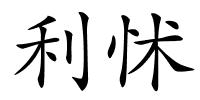 利怵